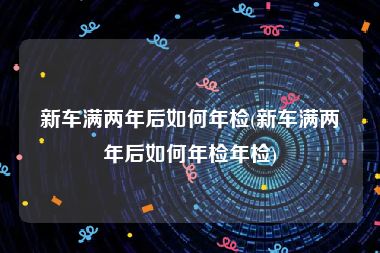 新车满两年后如何年检(新车满两年后如何年检年检)